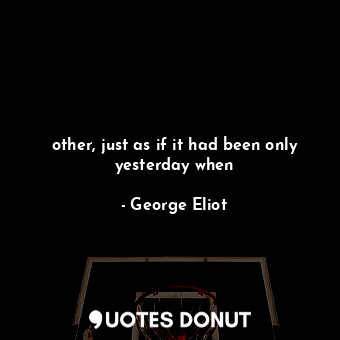 other, just as if it had been only yesterday when

- George Eliot

QUOTES DONUT